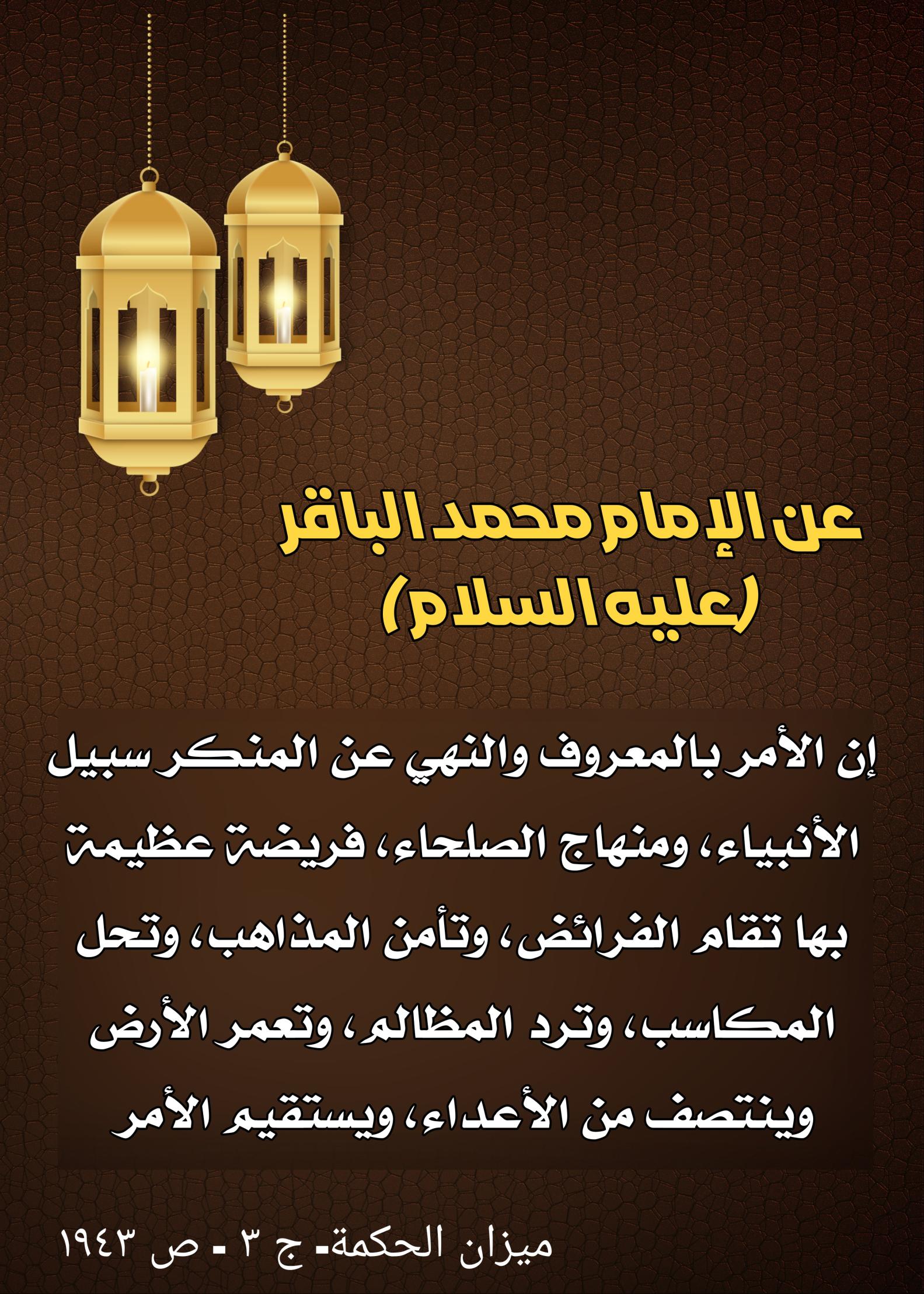 عن الإمام محمد الباقر (عليه السلام)

إن الأمر بالمعروف والنهي عن المنكر سبيل الأنبياء، ومنهاج الصلحاء، فريضة عظيمة بها تقام الفرائض، وتأمن المذاهب، وتحل المكاسب، وترد المظالم، وتعمر الأرض وينتصف من الأعداء، ويستقيم الأمر

ميزان الحكمة- ج ٣ - ص ١٩٤٣